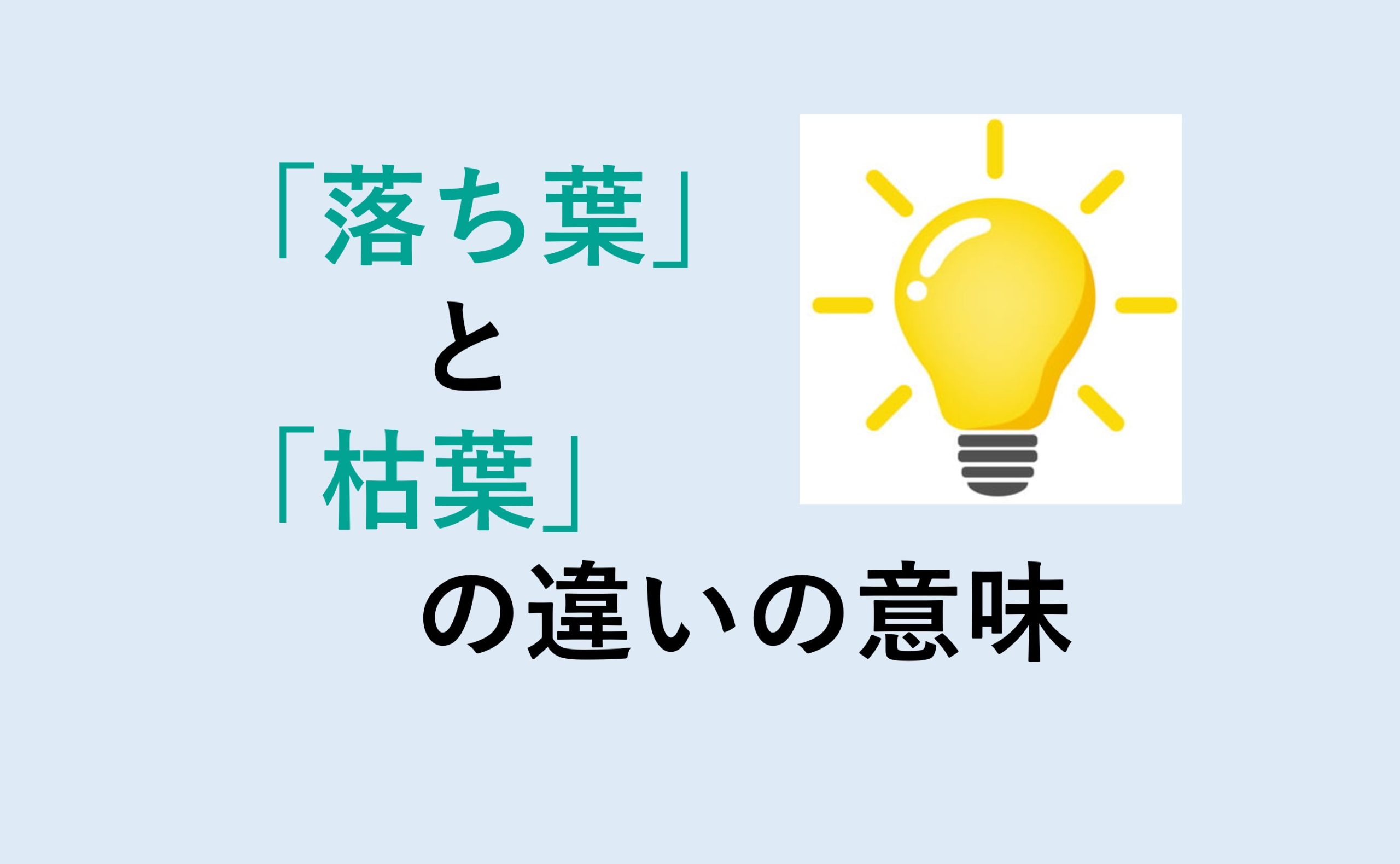 「落ち葉」
と
「枯葉」
の違いの意味